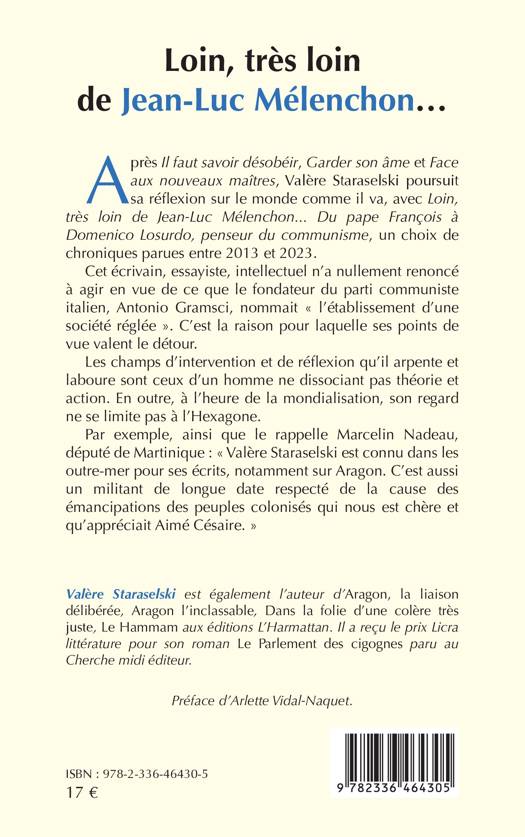 Loin, très loin de Jean-Luc Mélenchon…

Après Il faut savoir désobéir, Garder son âme et Face aux nouveaux maîtres, Valère Staraselski poursuit sa réflexion sur le monde comme il va, avec Loin, très loin de Jean-Luc Mélenchon… Du pape François à Domenico Losurdo, penseur du communisme, un choix de chroniques parues entre 2013 et 2023.

Cet écrivain, essayiste, intellectuel n'a nullement renoncé à agir en vue de ce que le fondateur du parti communiste italien, Antonio Gramsci, nommait « l'établissement d'une société réglée ». C'est la raison pour laquelle ses points de vue valent le détour.

Les champs d'intervention et de réflexion qu'il arpente et laboure sont ceux d'un homme ne dissociant pas théorie et action. En outre, à l'heure de la mondialisation, son regard ne se limite pas à l'Hexagone.

Par exemple, ainsi que le rappelle Marcelin Nadeau, député de Martinique : « Valère Staraselski est connu dans les outre-mer pour ses écrits, notamment sur Aragon. C'est aussi un militant de longue date respecté de la cause des émancipations des peuples colonisés qui nous est chère et qu'appréciait Aimé Césaire. »

Valère Staraselski est également l'auteur d'Aragon, la liaison délibérée, Aragon l'inclassable, Dans la folie d'une colère très juste, Le Hammam aux éditions L'Harmattan. Il a reçu le prix Licra littérature pour son roman Le Parlement des cigognes paru au Cherche midi éditeur.

Préface d'Arlette Vidal-Naquet.

ISBN : 978-2-336-46430-5
17 €

9 782336 464305